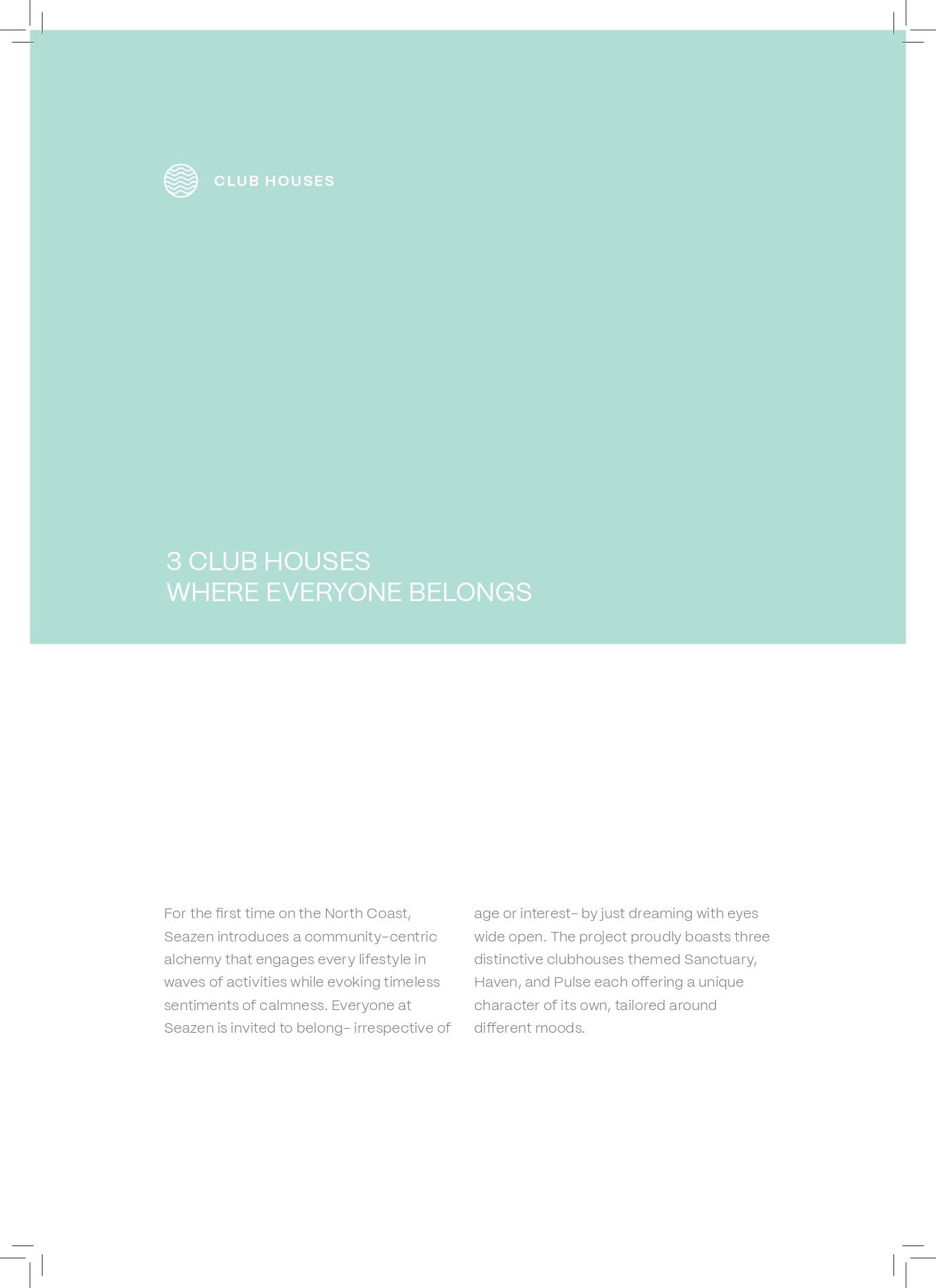 CLUB HOUSES

3 CLUB HOUSES
WHERE EVERYONE BELONGS

For the first time on the North Coast, Seazen introduces a community-centric alchemy that engages every lifestyle in waves of activities while evoking timeless sentiments of calmness. Everyone at Seazen is invited to belong- irrespective of age or interest- by just dreaming with eyes wide open. The project proudly boasts three distinctive clubhouses themed Sanctuary, Haven, and Pulse each offering a unique character of its own, tailored around different moods.